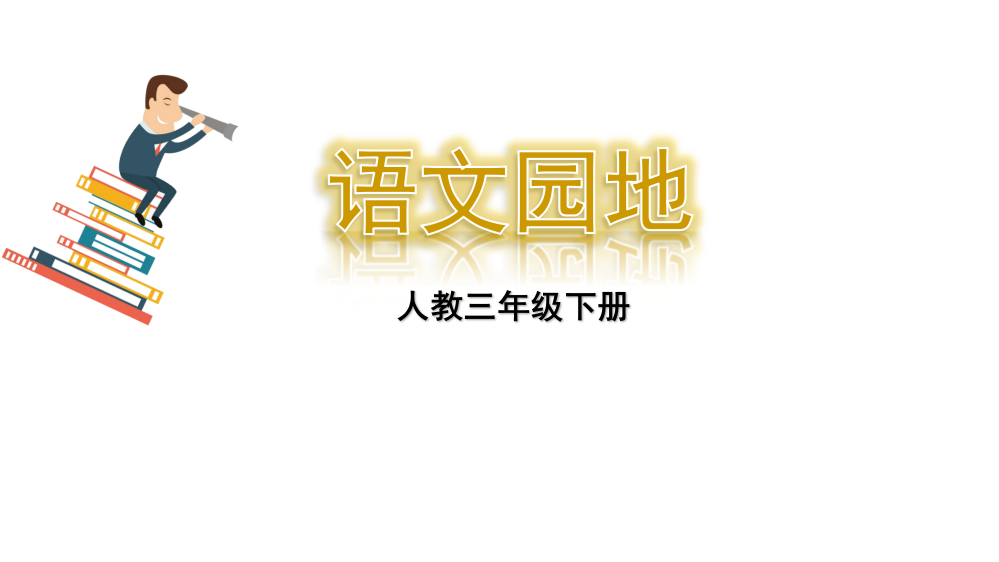 语文园地

人教三年级下册